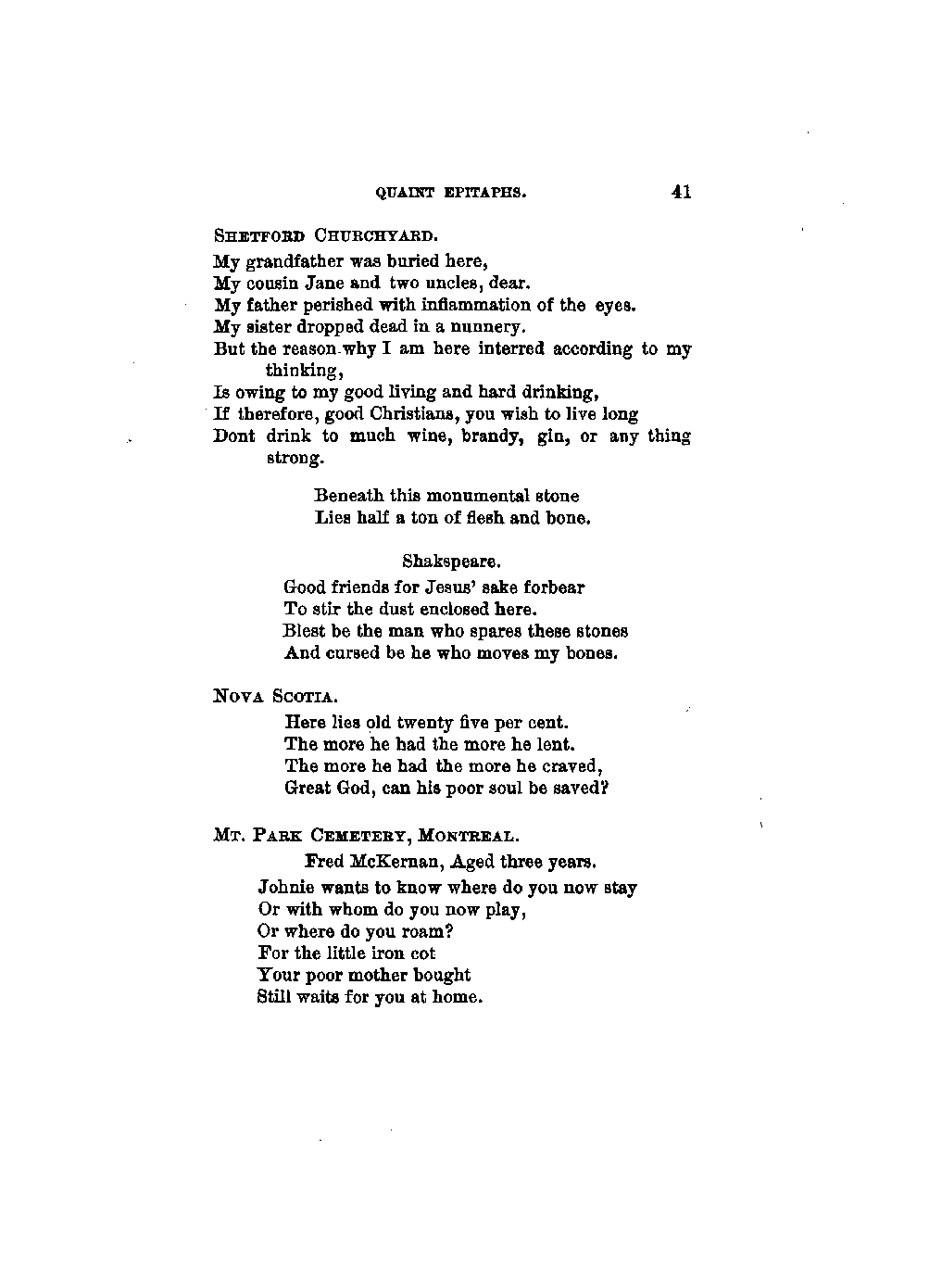 QUAINT EPITAPHS. 41

SHETFORD CHURCHYARD.

My grandfather was buried here,
My cousin Jane and two uncles, dear.
My father perished with inflammation of the eyes.
My sister dropped dead in a nunnery.
But the reason why I am here interred according to my thinking,
Is owing to my good living and hard drinking,
If therefore, good Christians, you wish to live long
Dont drink to much wine, brandy, gin, or any thing strong.

Beneath this monumental stone
Lies half a ton of flesh and bone.

Shakspeare.

Good friends for Jesus' sake forbear
To stir the dust enclosed here.
Blest be the man who spares these stones
And cursed be he who moves my bones.

NOVA SCOTIA.

Here lies old twenty five per cent.
The more he had the more he lent.
The more he had the more he craved,
Great God, can his poor soul be saved?

MT. PARK CEMETERY, MONTREAL.

Fred McKernan, Aged three years.

Johnie wants to know where do you now stay
Or with whom do you now play,
Or where do you roam?
For the little iron cot
Your poor mother bought
Still waits for you at home.